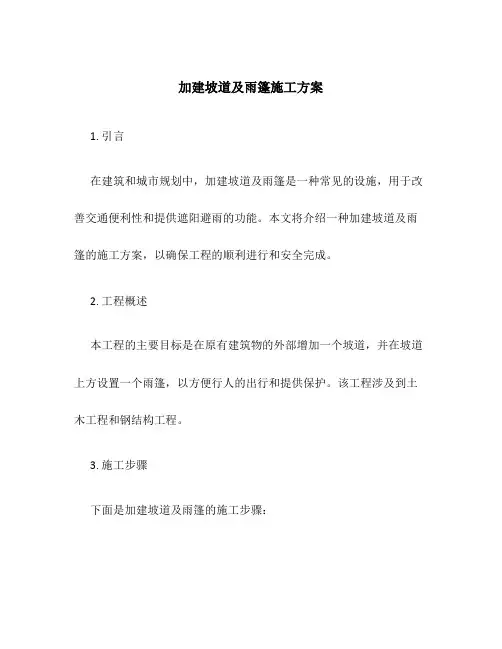 加建坡道及雨篷施工方案

1. 引言

在建筑和城市规划中，加建坡道及雨篷是一种常见的设施，用于改善交通便利性和提供遮阳避雨的功能。本文将介绍一种加建坡道及雨篷的施工方案，以确保工程的顺利进行和安全完成。

2. 工程概述

本工程的主要目标是在原有建筑物的外部增加一个坡道，并在坡道上方设置一个雨篷，以方便行人的出行和提供保护。该工程涉及到土木工程和钢结构工程。

3. 施工步骤

下面是加建坡道及雨篷的施工步骤：